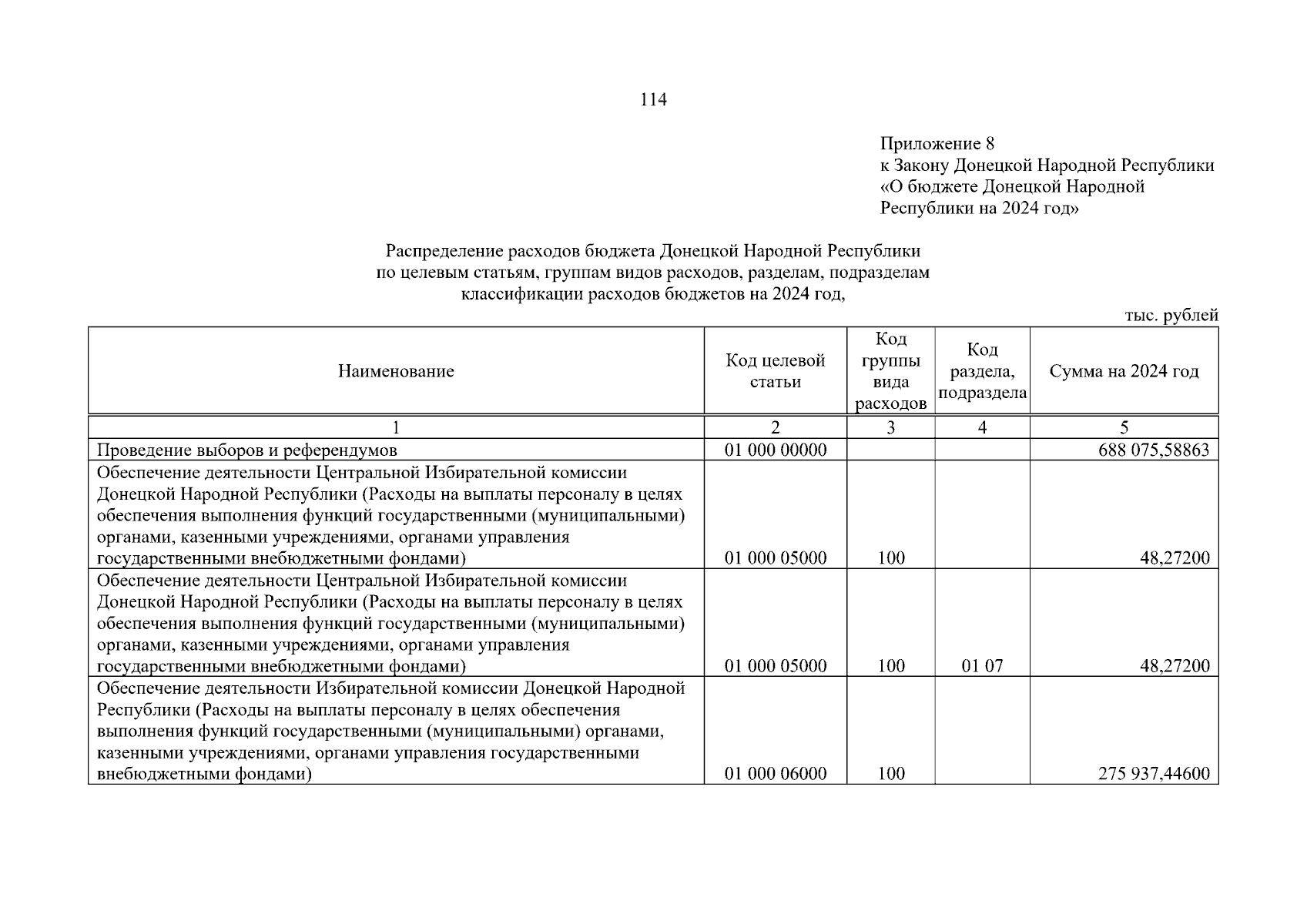 114

Приложение 8
к Закону Донецкой Народной Республики
«О бюджете Донецкой Народной Республики на 2024 год»

Распределение расходов бюджета Донецкой Народной Республики
по целевым статьям, группам видов расходов, разделам, подразделам
классификации расходов бюджетов на 2024 год,

тыс. рублей

| Наименование | Код целевой статьи | Код группы вида расходов | Код раздела, подраздела | Сумма на 2024 год |
|---|---|---|---|---|
| 1 | 2 | 3 | 4 | 5 |
| Проведение выборов и референдумов | 01 000 00000 | | | 688 075,58863 |
| Обеспечение деятельности Центральной Избирательной комиссии Донецкой Народной Республики (Расходы на выплаты персоналу в целях обеспечения выполнения функций государственными (муниципальными) органами, казенными учреждениями, органами управления государственными внебюджетными фондами) | 01 000 05000 | 100 | | 48,27200 |
| Обеспечение деятельности Центральной Избирательной комиссии Донецкой Народной Республики (Расходы на выплаты персоналу в целях обеспечения выполнения функций государственными (муниципальными) органами, казенными учреждениями, органами управления государственными внебюджетными фондами) | 01 000 05000 | 100 | 01 07 | 48,27200 |
| Обеспечение деятельности Избирательной комиссии Донецкой Народной Республики (Расходы на выплаты персоналу в целях обеспечения выполнения функций государственными (муниципальными) органами, казенными учреждениями, органами управления государственными внебюджетными фондами) | 01 000 06000 | 100 | | 275 937,44600 |